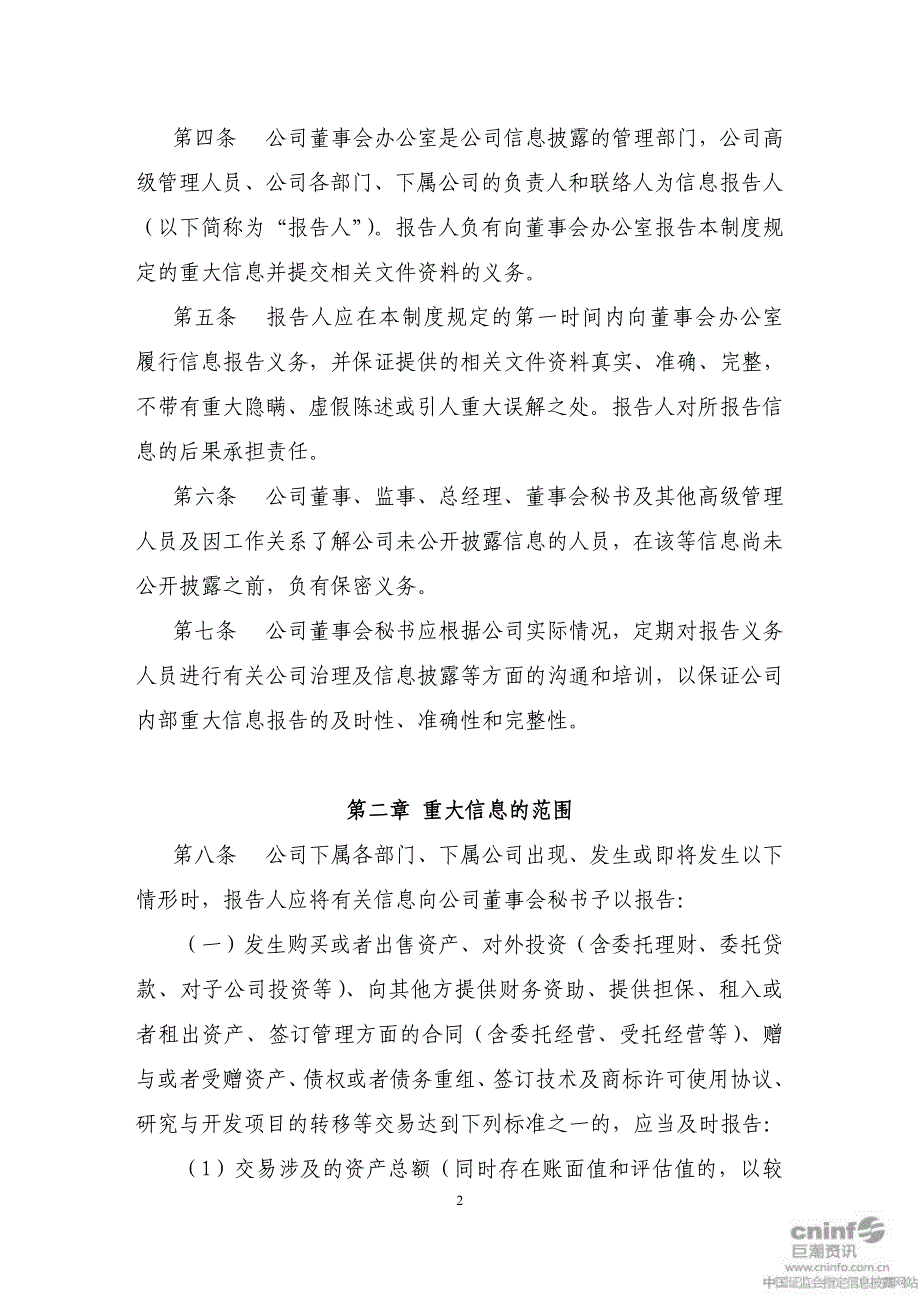 第四条　公司董事会办公室是公司信息披露的管理部门，公司高级管理人员、公司各部门、下属公司的负责人和联络人为信息报告人（以下简称为“报告人”）。报告人负有向董事会办公室报告本制度规定的重大信息并提交相关文件资料的义务。

第五条　报告人应在本制度规定的第一时间内向董事会办公室履行信息报告义务，并保证提供的相关文件资料真实、准确、完整，不带有重大隐瞒、虚假陈述或引人重大误解之处。报告人对所报告信息的后果承担责任。

第六条　公司董事、监事、总经理、董事会秘书及其他高级管理人员及因工作关系了解公司未公开披露信息的人员，在该等信息尚未公开披露之前，负有保密义务。

第七条　公司董事会秘书应根据公司实际情况，定期对报告义务人员进行有关公司治理及信息披露等方面的沟通和培训，以保证公司内部重大信息报告的及时性、准确性和完整性。

第二章 重大信息的范围

第八条　公司下属各部门、下属公司出现、发生或即将发生以下情形时，报告人应将有关信息向公司董事会秘书予以报告：

（一）发生购买或者出售资产、对外投资（含委托理财、委托贷款、对子公司投资等）、向其他方提供财务资助、提供担保、租入或者租出资产、签订管理方面的合同（含委托经营、受托经营等）、赠与或者受赠资产、债权或者债务重组、签订技术及商标许可使用协议、研究与开发项目的转移等交易达到下列标准之一的，应当及时报告：

（1）交易涉及的资产总额（同时存在账面值和评估值的，以较

2

cninf 巨潮资讯 www.cninfo.com.cn 中国证监会指定信息披露网站